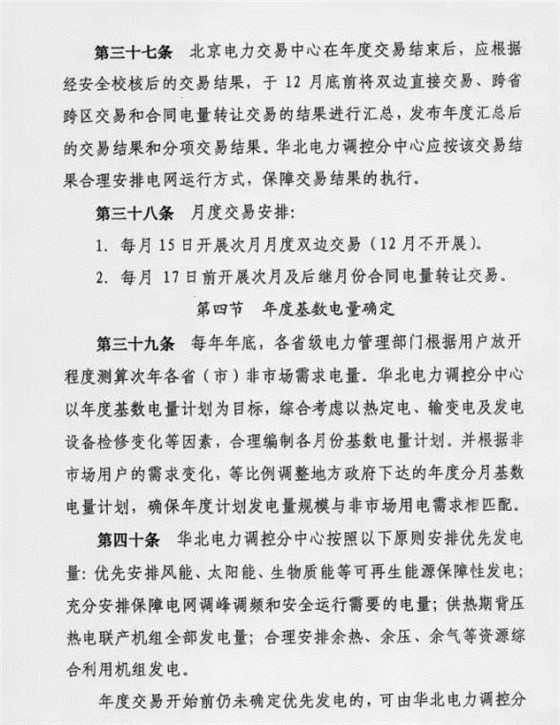 第三十七条　北京电力交易中心在年度交易结束后，应根据经安全校核后的交易结果，于 12 月底前将双边直接交易、跨省跨区交易和合同电量转让交易的结果进行汇总，发布年度汇总后的交易结果和分项交易结果。华北电力调控分中心应按该交易结果合理安排电网运行方式，保障交易结果的执行。

第三十八条　月度交易安排：

1. 每月 15 日开展次月月度双边交易（12 月不开展）。

2. 每月 17 日前开展次月及后继月份合同电量转让交易。

第四节　年度基数电量确定

第三十九条　每年年底，各省级电力管理部门根据用户放开程度测算次年各省（市）非市场需求电量。华北电力调控分中心以年度基数电量计划为目标，综合考虑以热定电、输变电及发电设备检修变化等因素，合理编制各月份基数电量计划。并根据非市场用户的需求变化，等比例调整地方政府下达的年度分月基数电量计划，确保年度计划发电量规模与非市场用电需求相匹配。

第四十条　华北电力调控分中心按照以下原则安排优先发电量：优先安排风能、太阳能、生物质能等可再生能源保障性发电；充分安排保障电网调峰调频和安全运行需要的电量；供热期背压热电联产机组全部发电量；合理安排余热、余压、余气等资源综合利用机组发电。

年度交易开始前仍未确定优先发电的，可由华北电力调控分